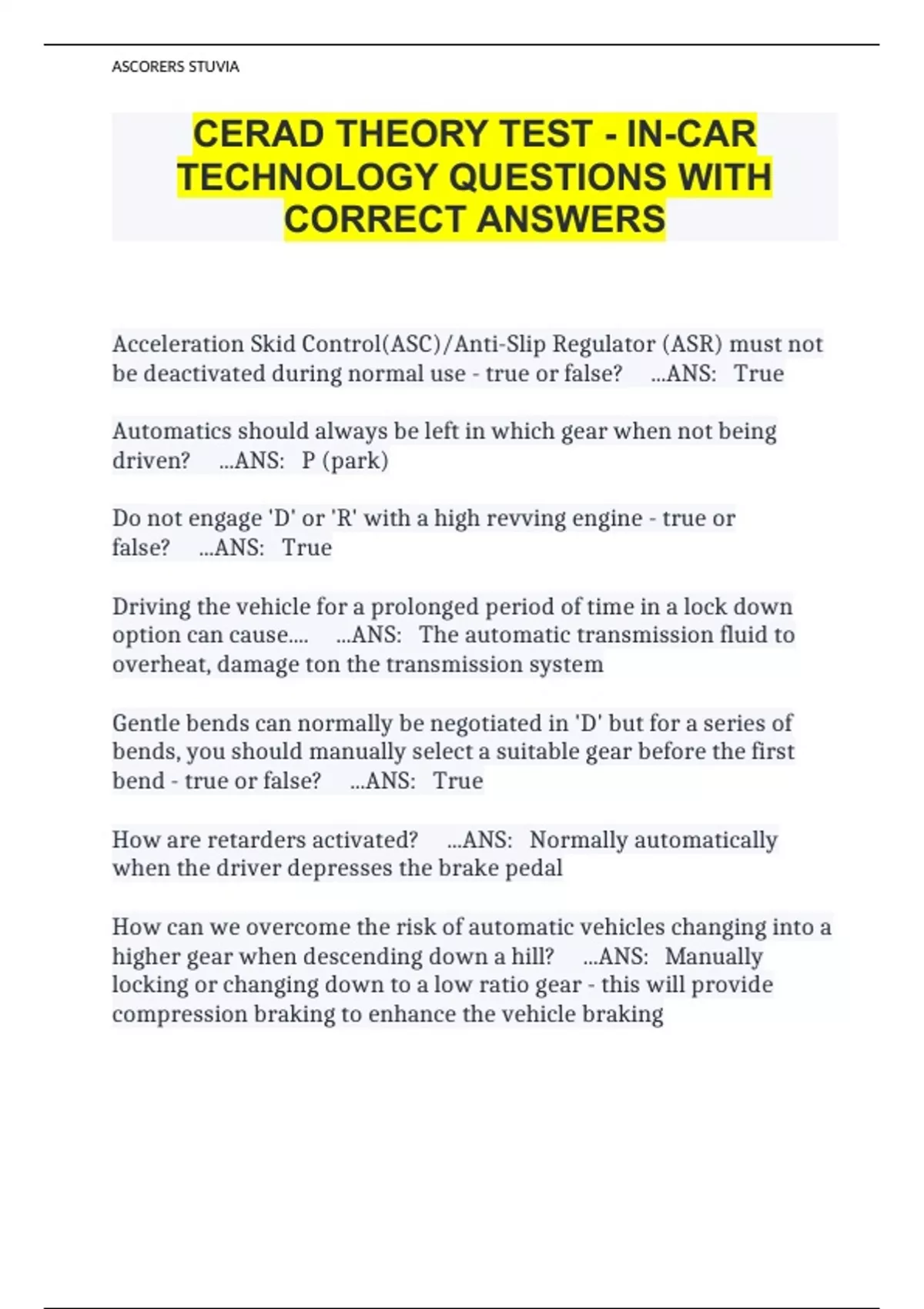 ASCORERS STUVIA

CERAD THEORY TEST - IN-CAR TECHNOLOGY QUESTIONS WITH CORRECT ANSWERS

Acceleration Skid Control(ASC)/Anti-Slip Regulator (ASR) must not be deactivated during normal use - true or false? ...ANS: True

Automatics should always be left in which gear when not being driven? ...ANS: P (park)

Do not engage 'D' or 'R' with a high revving engine - true or false? ...ANS: True

Driving the vehicle for a prolonged period of time in a lock down option can cause.... ...ANS: The automatic transmission fluid to overheat, damage ton the transmission system

Gentle bends can normally be negotiated in 'D' but for a series of bends, you should manually select a suitable gear before the first bend - true or false? ...ANS: True

How are retarders activated? ...ANS: Normally automatically when the driver depresses the brake pedal

How can we overcome the risk of automatic vehicles changing into a higher gear when descending down a hill? ...ANS: Manually locking or changing down to a low ratio gear - this will provide compression braking to enhance the vehicle braking